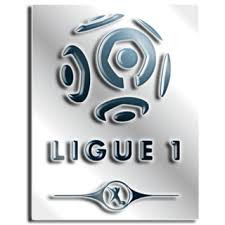 LIGUE 1